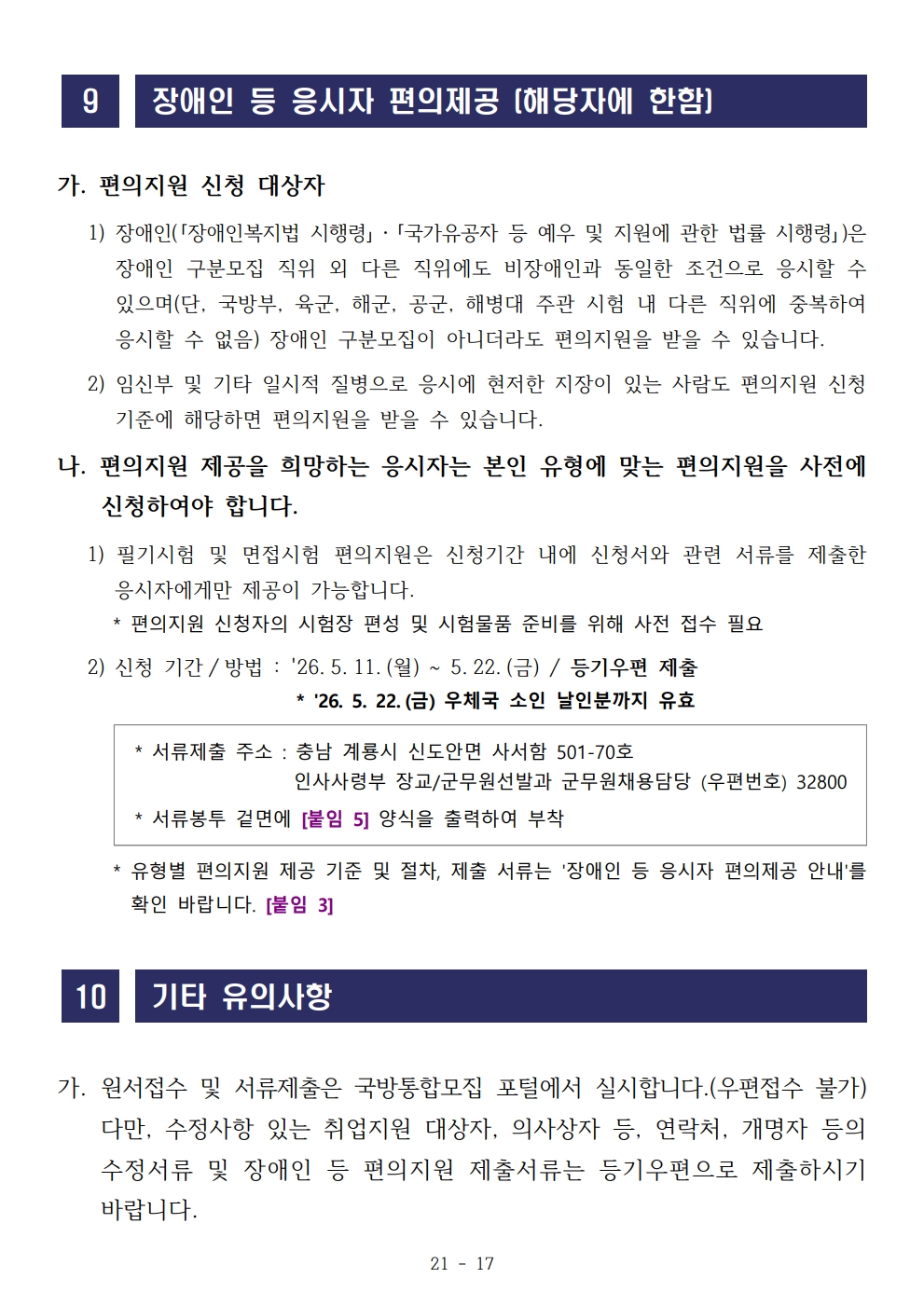 9 장애인 등 응시자 편의제공 (해당자에 한함)

가. 편의지원 신청 대상자

1) 장애인(「장애인복지법 시행령」·「국가유공자 등 예우 및 지원에 관한 법률 시행령」)은 장애인 구분모집 직위 외 다른 직위에도 비장애인과 동일한 조건으로 응시할 수 있으며(단, 국방부, 육군, 해군, 공군, 해병대 주관 시험 내 다른 직위에 중복하여 응시할 수 없음) 장애인 구분모집이 아니더라도 편의지원을 받을 수 있습니다.

2) 임신부 및 기타 일시적 질병으로 응시에 현저한 지장이 있는 사람도 편의지원 신청 기준에 해당하면 편의지원을 받을 수 있습니다.

나. 편의지원 제공을 희망하는 응시자는 본인 유형에 맞는 편의지원을 사전에 신청하여야 합니다.

1) 필기시험 및 면접시험 편의지원은 신청기간 내에 신청서와 관련 서류를 제출한 응시자에게만 제공이 가능합니다.
* 편의지원 신청자의 시험장 편성 및 시험물품 준비를 위해 사전 접수 필요

2) 신청 기간 / 방법 : '26. 5. 11. (월) ~ 5. 22. (금) / 등기우편 제출
* '26. 5. 22. (금) 우체국 소인 날인분까지 유효

* 서류제출 주소 : 충남 계룡시 신도안면 사서함 501-70호
인사사령부 장교/군무원선발과 군무원채용담당 (우편번호) 32800
* 서류봉투 겉면에 [붙임 5] 양식을 출력하여 부착

* 유형별 편의지원 제공 기준 및 절차, 제출 서류는 '장애인 등 응시자 편의제공 안내'를 확인 바랍니다. [붙임 3]

10 기타 유의사항

가. 원서접수 및 서류제출은 국방통합모집 포털에서 실시합니다.(우편접수 불가) 다만, 수정사항 있는 취업지원 대상자, 의사상자 등, 연락처, 개명자 등의 수정서류 및 장애인 등 편의지원 제출서류는 등기우편으로 제출하시기 바랍니다.

21 - 17